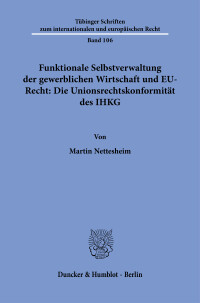 Tübinger Schriften
zum internationalen und europäischen Recht

Band 106

Funktionale Selbstverwaltung der gewerblichen Wirtschaft und EU-Recht: Die Unionsrechtskonformität des IHKG

Von

Martin Nettesheim

Duncker & Humblot · Berlin